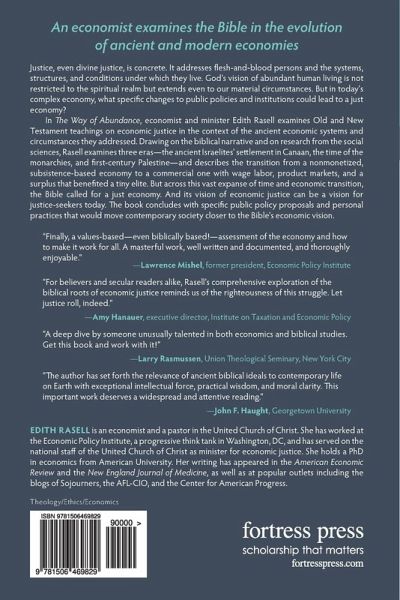 An economist examines the Bible in the evolution of ancient and modern economies

Justice, even divine justice, is concrete. It addresses flesh-and-blood persons and the systems, structures, and conditions under which they live. God's vision of abundant human living is not restricted to the spiritual realm but extends even to our material circumstances. But in today's complex economy, what specific changes to public policies and institutions could lead to a just economy?

In The Way of Abundance, economist and minister Edith Rasell examines Old and New Testament teachings on economic justice in the context of the ancient economic systems and circumstances they addressed. Drawing on the biblical narrative and on research from the social sciences, Rasell examines three eras—the ancient Israelites' settlement in Canaan, the time of the monarchies, and first-century Palestine—and describes the transition from a nonmonetized, subsistence-based economy to a commercial one with wage labor, product markets, and a surplus that benefited a tiny elite. But across this vast expanse of time and economic transition, the Bible called for a just economy. And its vision of economic justice can be a vision for justice-seekers today. The book concludes with specific public policy proposals and personal practices that would move contemporary society closer to the Bible's economic vision.

"Finally, a values-based—even biblically based!—assessment of the economy and how to make it work for all. A masterful work, well written and documented, and thoroughly enjoyable."
—Lawrence Mishel, former president, Economic Policy Institute

"For believers and secular readers alike, Rasell's comprehensive exploration of the biblical roots of economic justice reminds us of the righteousness of this struggle. Let justice roll, indeed."
—Amy Hanauer, executive director, Institute on Taxation and Economic Policy

"A deep dive by someone unusually talented in both economics and biblical studies. Get this book and work with it!"
—Larry Rasmussen, Union Theological Seminary, New York City

"The author has set forth the relevance of ancient biblical ideals to contemporary life on Earth with exceptional intellectual force, practical wisdom, and moral clarity. This important work deserves a widespread and attentive reading."
—John F. Haught, Georgetown University

EDITH RASELL is an economist and a pastor in the United Church of Christ. She has worked at the Economic Policy Institute, a progressive think tank in Washington, DC, and has served on the national staff of the United Church of Christ as minister for economic justice. She holds a PhD in economics from American University. Her writing has appeared in the American Economic Review and the New England Journal of Medicine, as well as at popular outlets including the blogs of Sojourners, the AFL-CIO, and the Center for American Progress.

Theology/Ethics/Economics

ISBN 9781506469829

90000 >

9 781506 469829

fortress press
scholarship that matters
fortresspress.com